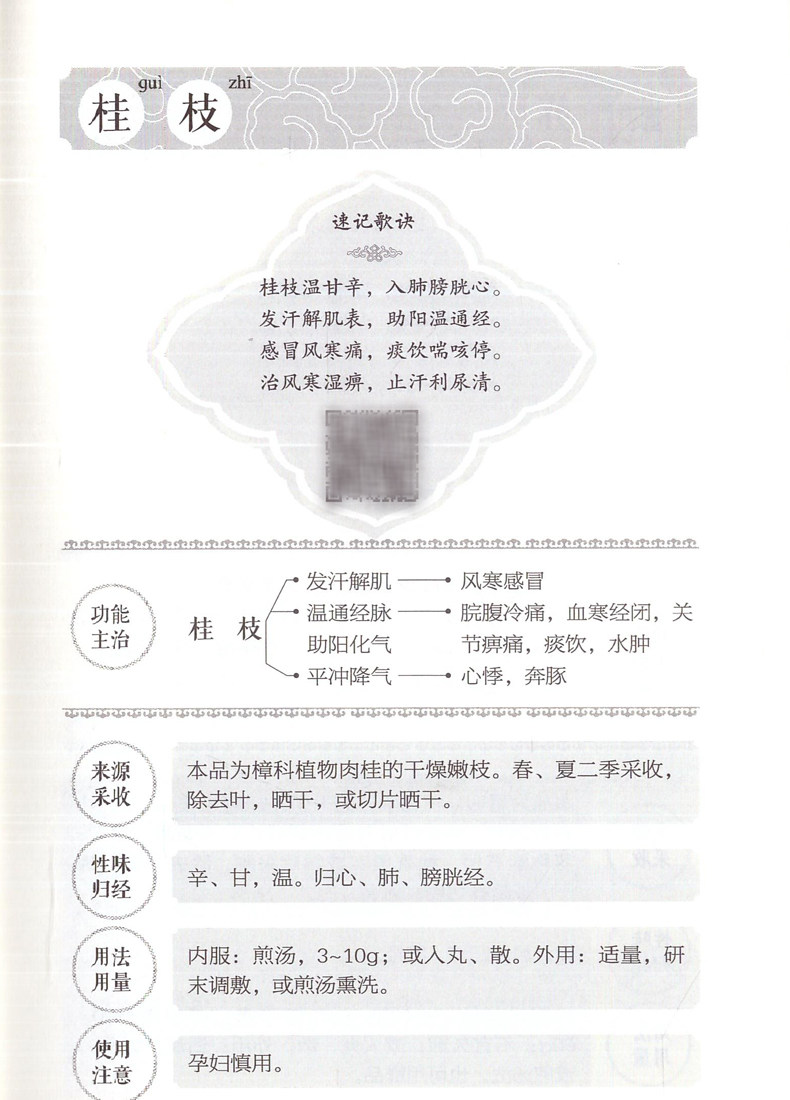 guì zhī
桂 枝

速记歌诀

桂枝温甘辛，入肺膀胱心。
发汗解肌表，助阳温通经。
感冒风寒痛，痰饮喘咳停。
治风寒湿痹，止汗利尿清。

功能主治

桂 枝

发汗解肌 —— 风寒感冒
温通经脉 助阳化气 —— 脘腹冷痛，血寒经闭，关节痹痛，痰饮，水肿
平冲降气 —— 心悸，奔豚

来源采收

本品为樟科植物肉桂的干燥嫩枝。春、夏二季采收，除去叶，晒干，或切片晒干。

性味归经

辛、甘，温。归心、肺、膀胱经。

用法用量

内服：煎汤，3~10g；或入丸、散。外用：适量，研末调敷，或煎汤熏洗。

使用注意

孕妇慎用。